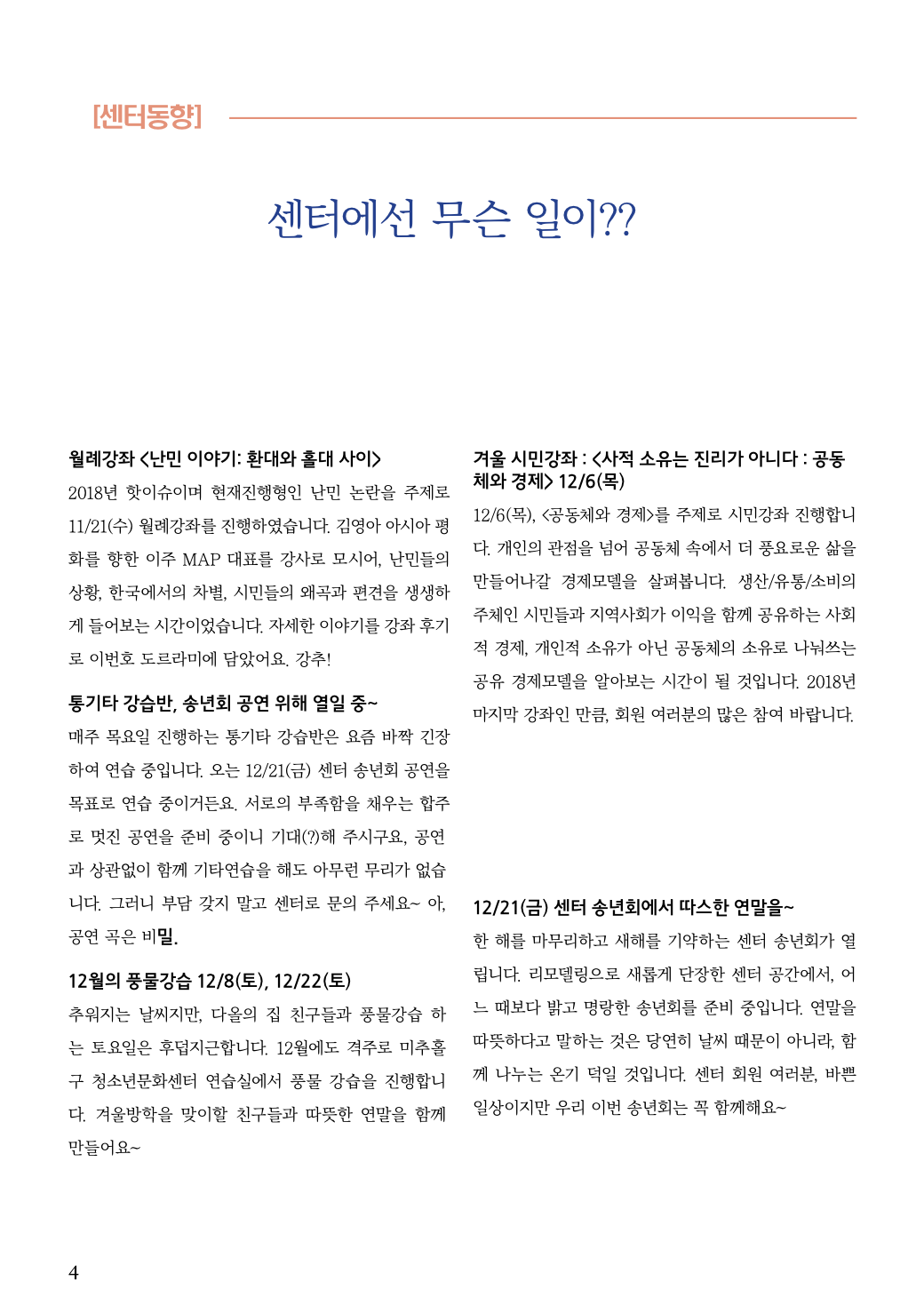 [센터동향]

센터에선 무슨 일이??

월례강좌 <난민 이야기: 환대와 홀대 사이>

2018년 핫이슈이며 현재진행형인 난민 논란을 주제로 11/21(수) 월례강좌를 진행하였습니다. 김영아 아시아 평화를 향한 이주 MAP 대표를 강사로 모시어, 난민들의 상황, 한국에서의 차별, 시민들의 왜곡과 편견을 생생하게 들어보는 시간이었습니다. 자세한 이야기를 강좌 후기로 이번호 도르라미에 담았어요. 강추!

통기타 강습반, 송년회 공연 위해 열일 중~

매주 목요일 진행하는 통기타 강습반은 요즘 바짝 긴장하여 연습 중입니다. 오는 12/21(금) 센터 송년회 공연을 목표로 연습 중이거든요. 서로의 부족함을 채우는 합주로 멋진 공연을 준비 중이니 기대(?)해 주시구요, 공연과 상관없이 함께 기타연습을 해도 아무런 무리가 없습니다. 그러니 부담 갖지 말고 센터로 문의 주세요~ 아, 공연 곡은 비밀.

12월의 풍물강습 12/8(토), 12/22(토)

추워지는 날씨지만, 다울의 집 친구들과 풍물강습 하는 토요일은 후덥지근합니다. 12월에도 격주로 미추홀구 청소년문화센터 연습실에서 풍물 강습을 진행합니다. 겨울방학을 맞이할 친구들과 따뜻한 연말을 함께 만들어요~

겨울 시민강좌 : <사적 소유는 진리가 아니다 : 공동체와 경제> 12/6(목)

12/6(목), <공동체와 경제>를 주제로 시민강좌 진행합니다. 개인의 관점을 넘어 공동체 속에서 더 풍요로운 삶을 만들어나갈 경제모델을 살펴봅니다. 생산/유통/소비의 주체인 시민들과 지역사회가 이익을 함께 공유하는 사회적 경제, 개인적 소유가 아닌 공동체의 소유로 나눠쓰는 공유 경제모델을 알아보는 시간이 될 것입니다. 2018년 마지막 강좌인 만큼, 회원 여러분의 많은 참여 바랍니다.

12/21(금) 센터 송년회에서 따스한 연말을~

한 해를 마무리하고 새해를 기약하는 센터 송년회가 열립니다. 리모델링으로 새롭게 단장한 센터 공간에서, 어느 때보다 밝고 명랑한 송년회를 준비 중입니다. 연말을 따뜻하다고 말하는 것은 당연히 날씨 때문이 아니라, 함께 나누는 온기 덕일 것입니다. 센터 회원 여러분, 바쁜 일상이지만 우리 이번 송년회는 꼭 함께해요~

4